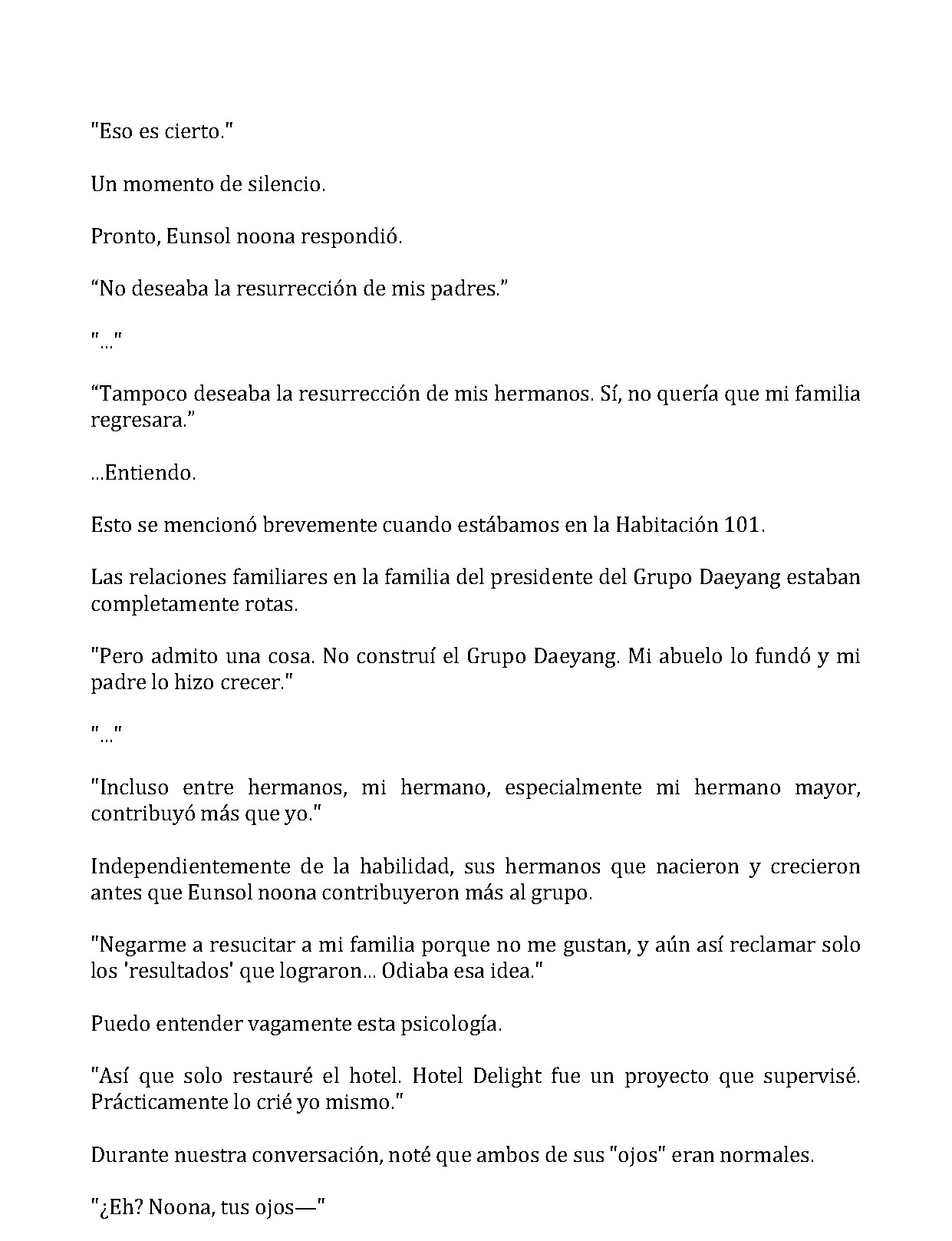 "Eso es cierto."

Un momento de silencio.

Pronto, Eunsol noona respondió.

“No deseaba la resurrección de mis padres.”

"..."

“Tampoco deseaba la resurrección de mis hermanos. Sí, no quería que mi familia regresara.”

...Entiendo.

Esto se mencionó brevemente cuando estábamos en la Habitación 101.

Las relaciones familiares en la familia del presidente del Grupo Daeyang estaban completamente rotas.

"Pero admito una cosa. No construí el Grupo Daeyang. Mi abuelo lo fundó y mi padre lo hizo crecer."

"..."

"Incluso entre hermanos, mi hermano, especialmente mi hermano mayor, contribuyó más que yo."

Independientemente de la habilidad, sus hermanos que nacieron y crecieron antes que Eunsol noona contribuyeron más al grupo.

"Negarme a resucitar a mi familia porque no me gustan, y aún así reclamar solo los 'resultados' que lograron... Odiaba esa idea."

Puedo entender vagamente esta psicología.

"Así que solo restauré el hotel. Hotel Delight fue un proyecto que supervisé. Prácticamente lo crié yo mismo."

Durante nuestra conversación, noté que ambos de sus "ojos" eran normales.

"¿Eh? Noona, tus ojos—"